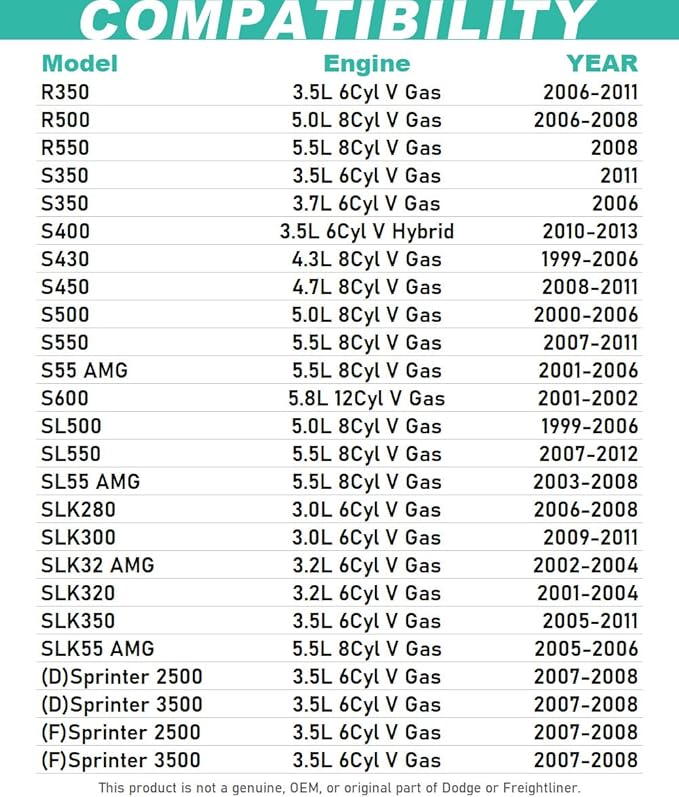 COMPATIBILITY

| Model | Engine | YEAR |
|---|---|---|
| R350 | 3.5L 6Cyl V Gas | 2006-2011 |
| R500 | 5.0L 8Cyl V Gas | 2006-2008 |
| R550 | 5.5L 8Cyl V Gas | 2008 |
| S350 | 3.5L 6Cyl V Gas | 2011 |
| S350 | 3.7L 6Cyl V Gas | 2006 |
| S400 | 3.5L 6Cyl V Hybrid | 2010-2013 |
| S430 | 4.3L 8Cyl V Gas | 1999-2006 |
| S450 | 4.7L 8Cyl V Gas | 2008-2011 |
| S500 | 5.0L 8Cyl V Gas | 2000-2006 |
| S550 | 5.5L 8Cyl V Gas | 2007-2011 |
| S55 AMG | 5.5L 8Cyl V Gas | 2001-2006 |
| S600 | 5.8L 12Cyl V Gas | 2001-2002 |
| SL500 | 5.0L 8Cyl V Gas | 1999-2006 |
| SL550 | 5.5L 8Cyl V Gas | 2007-2012 |
| SL55 AMG | 5.5L 8Cyl V Gas | 2003-2008 |
| SLK280 | 3.0L 6Cyl V Gas | 2006-2008 |
| SLK300 | 3.0L 6Cyl V Gas | 2009-2011 |
| SLK32 AMG | 3.2L 6Cyl V Gas | 2002-2004 |
| SLK320 | 3.2L 6Cyl V Gas | 2001-2004 |
| SLK350 | 3.5L 6Cyl V Gas | 2005-2011 |
| SLK55 AMG | 5.5L 8Cyl V Gas | 2005-2006 |
| (D)Sprinter 2500 | 3.5L 6Cyl V Gas | 2007-2008 |
| (D)Sprinter 3500 | 3.5L 6Cyl V Gas | 2007-2008 |
| (F)Sprinter 2500 | 3.5L 6Cyl V Gas | 2007-2008 |
| (F)Sprinter 3500 | 3.5L 6Cyl V Gas | 2007-2008 |

This product is not a genuine, OEM, or original part of Dodge or Freightliner.